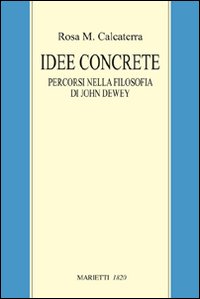 Rosa M. Calcaterra

IDEE CONCRETE

PERCORSI NELLA FILOSOFIA DI JOHN DEWEY

MARIETTI 1820